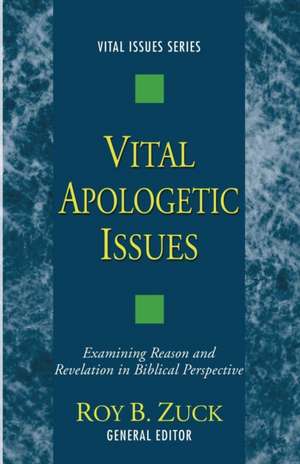 VITAL ISSUES SERIES

VITAL APOLOGETIC ISSUES

Examining Reason and Revelation in Biblical Perspective

ROY B. ZUCK
GENERAL EDITOR